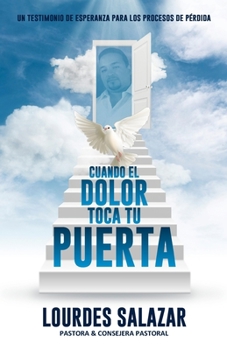 UN TESTIMONIO DE ESPERANZA PARA LOS PROCESOS DE PÉRDIDA

CUANDO EL DOLOR TOCA TU PUERTA

LOURDES SALAZAR
PASTORA & CONSEJERA PASTORAL